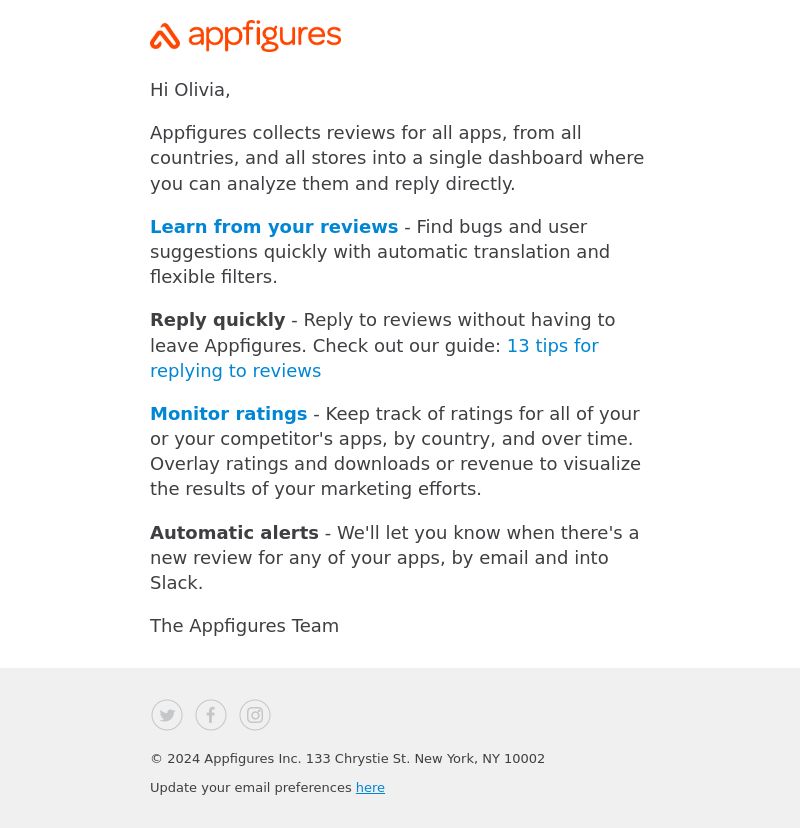 appfigures

Hi Olivia,

Appfigures collects reviews for all apps, from all countries, and all stores into a single dashboard where you can analyze them and reply directly.

Learn from your reviews - Find bugs and user suggestions quickly with automatic translation and flexible filters.

Reply quickly - Reply to reviews without having to leave Appfigures. Check out our guide: 13 tips for replying to reviews

Monitor ratings - Keep track of ratings for all of your or your competitor's apps, by country, and over time. Overlay ratings and downloads or revenue to visualize the results of your marketing efforts.

Automatic alerts - We'll let you know when there's a new review for any of your apps, by email and into Slack.

The Appfigures Team

© 2024 Appfigures Inc. 133 Chrystie St. New York, NY 10002

Update your email preferences here